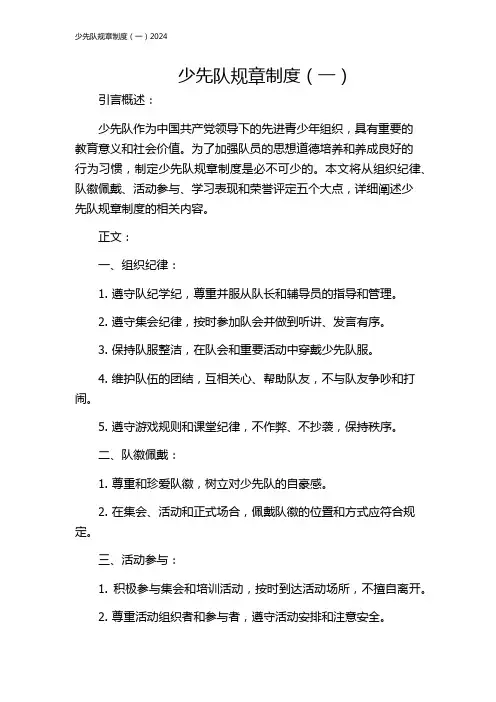 少先队规章制度（一）2024

少先队规章制度（一）

引言概述：

少先队作为中国共产党领导下的先进青少年组织，具有重要的教育意义和社会价值。为了加强队员的思想道德培养和养成良好的行为习惯，制定少先队规章制度是必不可少的。本文将从组织纪律、队徽佩戴、活动参与、学习表现和荣誉评定五个大点，详细阐述少先队规章制度的相关内容。

正文：

一、组织纪律：

1. 遵守队纪学纪，尊重并服从队长和辅导员的指导和管理。

2. 遵守集会纪律，按时参加队会并做到听讲、发言有序。

3. 保持队服整洁，在队会和重要活动中穿戴少先队服。

4. 维护队伍的团结，互相关心、帮助队友，不与队友争吵和打闹。

5. 遵守游戏规则和课堂纪律，不作弊、不抄袭，保持秩序。

二、队徽佩戴：

1. 尊重和珍爱队徽，树立对少先队的自豪感。

2. 在集会、活动和正式场合，佩戴队徽的位置和方式应符合规定。

三、活动参与：

1. 积极参与集会和培训活动，按时到达活动场所，不擅自离开。

2. 尊重活动组织者和参与者，遵守活动安排和注意安全。